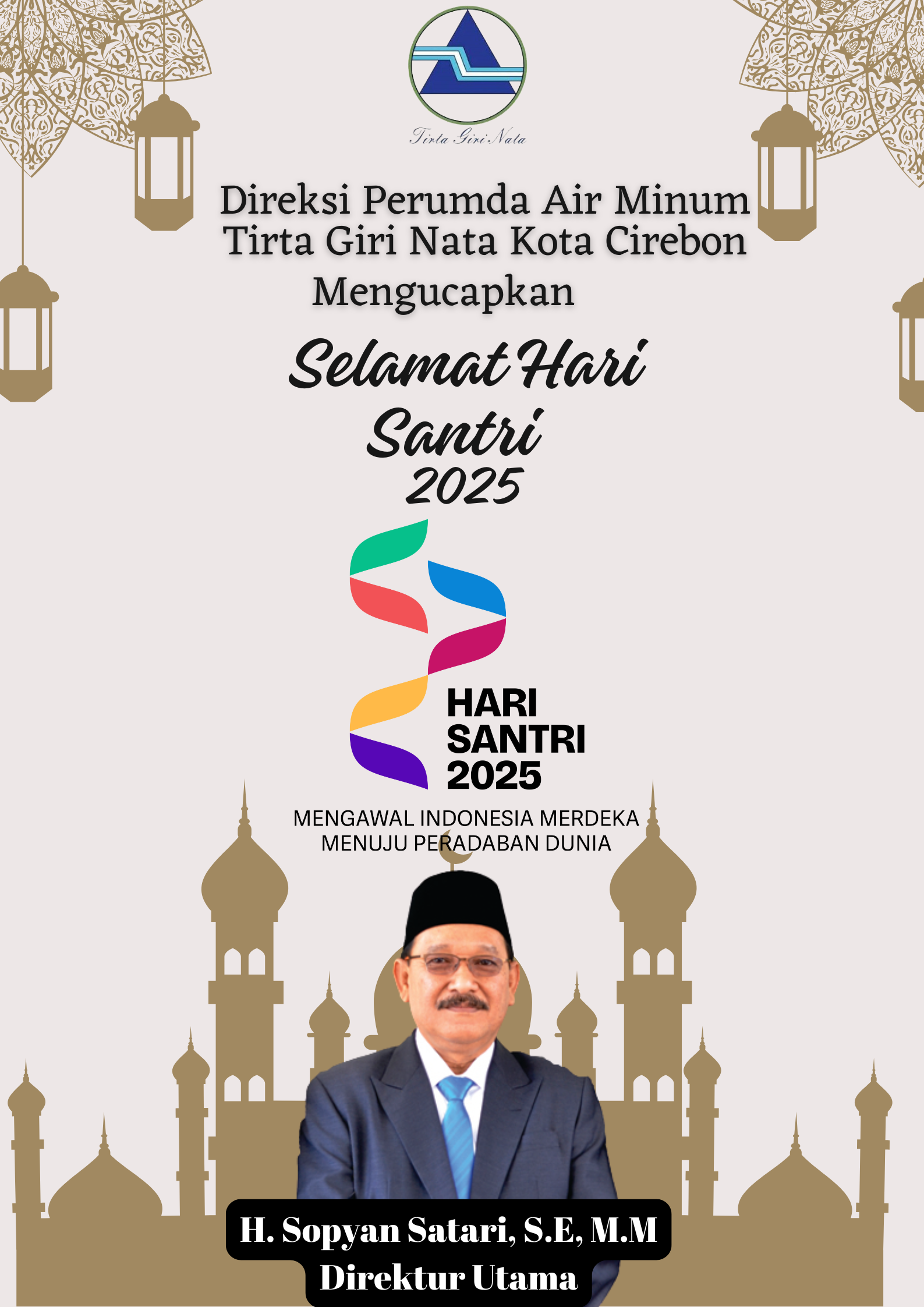 Tirta Giri Nata

Direksi Perumda Air Minum
Tirta Giri Nata Kota Cirebon
Mengucapkan

Selamat Hari
Santri
2025

HARI
SANTRI
2025

MENGAWAL INDONESIA MERDEKA
MENUJU PERADABAN DUNIA

H. Sopyan Satari, S.E, M.M
Direktur Utama